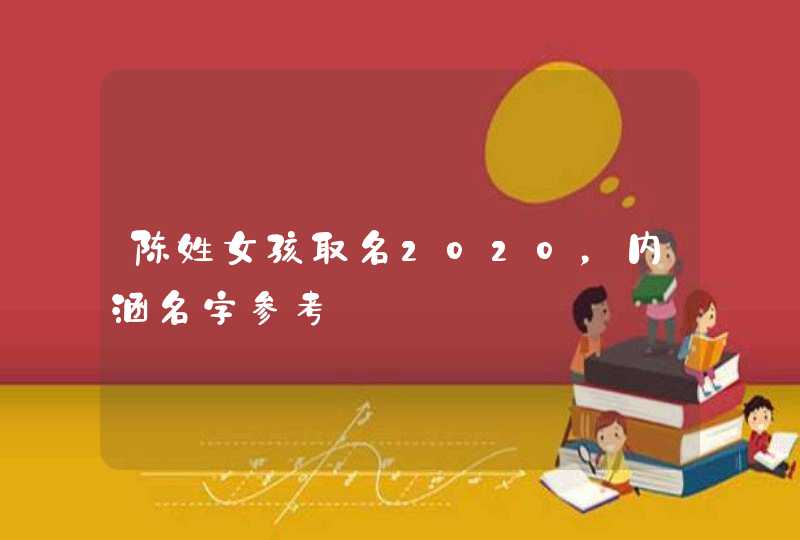 陈姓女孩取名2020，内涵名字参考